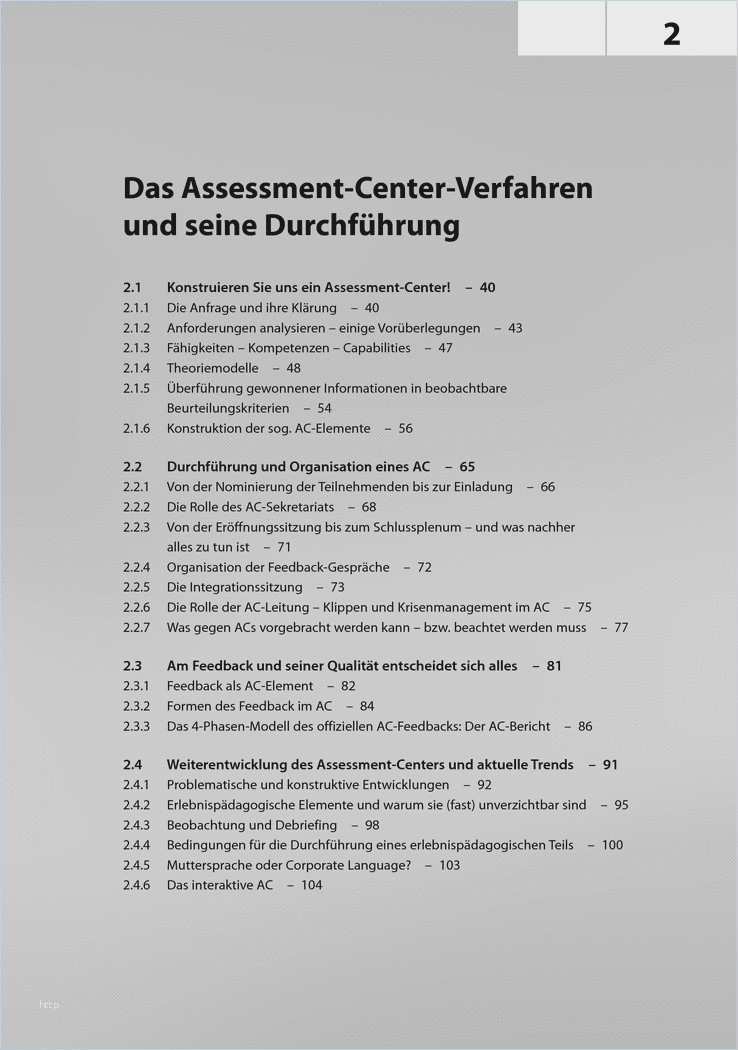 2

Das Assessment-Center-Verfahren und seine Durchführung

2.1 Konstruieren Sie uns ein Assessment-Center! – 40
2.1.1 Die Anfrage und ihre Klärung – 40
2.1.2 Anforderungen analysieren – einige Vorüberlegungen – 43
2.1.3 Fähigkeiten – Kompetenzen – Capabilities – 47
2.1.4 Theoriemodelle – 48
2.1.5 Überführung gewonnener Informationen in beobachtbare Beurteilungskriterien – 54
2.1.6 Konstruktion der sog. AC-Elemente – 56

2.2 Durchführung und Organisation eines AC – 65
2.2.1 Von der Nominierung der Teilnehmenden bis zur Einladung – 66
2.2.2 Die Rolle des AC-Sekretariats – 68
2.2.3 Von der Eröffnungssitzung bis zum Schlussplenum – und was nachher alles zu tun ist – 71
2.2.4 Organisation der Feedback-Gespräche – 72
2.2.5 Die Integrationssitzung – 73
2.2.6 Die Rolle der AC-Leitung – Klippen und Krisenmanagement im AC – 75
2.2.7 Was gegen ACs vorgebracht werden kann – bzw. beachtet werden muss – 77

2.3 Am Feedback und seiner Qualität entscheidet sich alles – 81
2.3.1 Feedback als AC-Element – 82
2.3.2 Formen des Feedback im AC – 84
2.3.3 Das 4-Phasen-Modell des offiziellen AC-Feedbacks: Der AC-Bericht – 86

2.4 Weiterentwicklung des Assessment-Centers und aktuelle Trends – 91
2.4.1 Problematische und konstruktive Entwicklungen – 92
2.4.2 Erlebnispädagogische Elemente und warum sie (fast) unverzichtbar sind – 95
2.4.3 Beobachtung und Debriefing – 98
2.4.4 Bedingungen für die Durchführung eines erlebnispädagogischen Teils – 100
2.4.5 Muttersprache oder Corporate Language? – 103
2.4.6 Das interaktive AC – 104

http